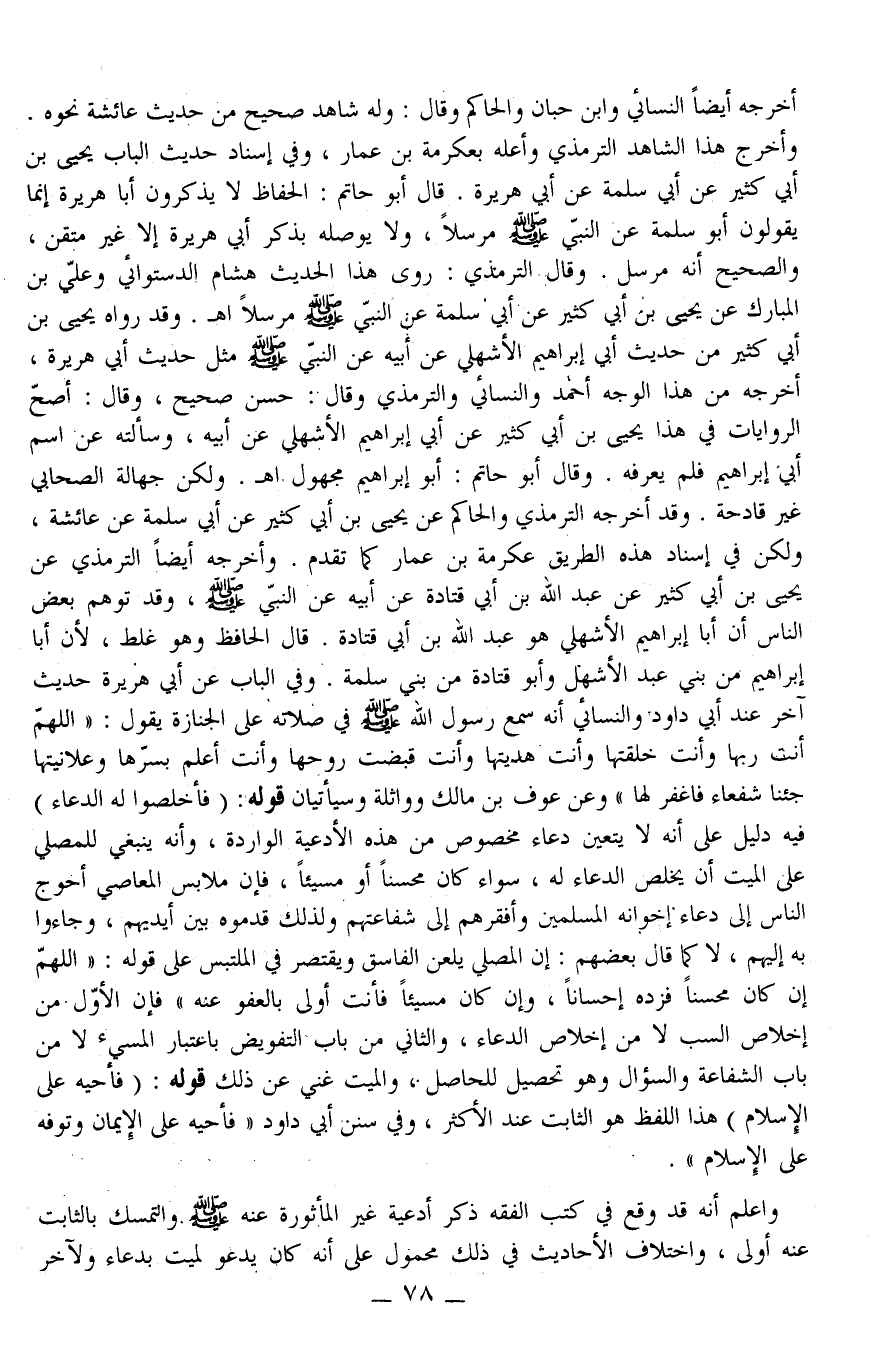 أخرجه أيضاً النسائي وابن حبان والحاكم وقال : وله شاهد صحيح من حديث عائشة نحوه . وأخرج هذا الشاهد الترمذي وأعله بعكرمة بن عمار ، وفي إسناد حديث الباب يحيى بن أبي كثير عن أبي سلمة عن أبي هريرة . قال أبو حاتم : الحفاظ لا يذكرون أبا هريرة إنما يقولون أبو سلمة عن النبيّ ﷺ مرسلاً ، ولا يوصله بذكر أبي هريرة إلا غير متقن ، والصحيح أنه مرسل . وقال الترمذي : روى هذا الحديث هشام الدستوائي وعليّ بن المبارك عن يحيى بن أبي كثير عن أبي سلمة عن النبيّ ﷺ مرسلاً اهـ . وقد رواه يحيى بن أبي كثير من حديث أبي إبراهيم الأشهلي عن أبيه عن النبيّ ﷺ مثل حديث أبي هريرة ، أخرجه من هذا الوجه أحمد والنسائي والترمذي وقال : حسن صحيح ، وقال : أصحّ الروايات في هذا يحيى بن أبي كثير عن أبي إبراهيم الأشهلي عن أبيه ، وسألته عن اسم أبي إبراهيم فلم يعرفه . وقال أبو حاتم : أبو إبراهيم مجهول اهـ . ولكن جهالة الصحابي غير قادحة . وقد أخرجه الترمذي والحاكم عن يحيى بن أبي كثير عن أبي سلمة عن عائشة ، ولكن في إسناد هذه الطريق عكرمة بن عمار كما تقدم . وأخرجه أيضاً الترمذي عن يحيى بن أبي كثير عن عبد الله بن أبي قتادة عن أبيه عن النبيّ ﷺ ، وقد توهم بعض الناس أن أبا إبراهيم الأشهلي هو عبد الله بن أبي قتادة . قال الحافظ وهو غلط ، لأن أبا إبراهيم من بني عبد الأشهل وأبو قتادة من بني سلمة . وفي الباب عن أبي هريرة حديث آخر عند أبي داود والنسائي أنه سمع رسول الله ﷺ في صلاته على الجنازة يقول : « اللهمّ أنت ربها وأنت خلقتها وأنت هديتها وأنت قبضت روحها وأنت أعلم بسرّها وعلانيتها جئنا شفعاء فاغفر لها » وعن عوف بن مالك وواثلة وسيأتيان قوله : ( فأخلصوا له الدعاء ) فيه دليل على أنه لا يتعين دعاء مخصوص من هذه الأدعية الواردة ، وأنه ينبغي للمصلي على الميت أن يخلص الدعاء له ، سواء كان محسناً أو مسيئاً ، فإن ملابس المعاصي أحوج الناس إلى دعاء إخوانه المسلمين وأفقرهم إلى شفاعتهم ولذلك قدموه بين أيديهم ، وجاءوا به إليهم ، لا كما قال بعضهم : إن المصلي يلعن الفاسق ويقتصر في الملتبس على قوله : « اللهمّ إن كان محسناً فزده إحساناً ، وإن كان مسيئاً فأنت أولى بالعفو عنه » فإن الأوّل من إخلاص السب لا من إخلاص الدعاء ، والثاني من باب التفويض باعتبار المسيء لا من باب الشفاعة والسؤال وهو تحصيل للحاصل ، والميت غني عن ذلك قوله : ( فأحيه على الإسلام ) هذا اللفظ هو الثابت عند الأكثر ، وفي سنن أبي داود « فأحيه على الإيمان وتوفه على الإسلام » .

واعلم أنه قد وقع في كتب الفقه ذكر أدعية غير المأثورة عنه ﷺ والتمسك بالثابت عنه أولى ، واختلاف الأحاديث في ذلك محمول على أنه كان يدعو لميت بدعاء ولآخر

— ٧٨ —